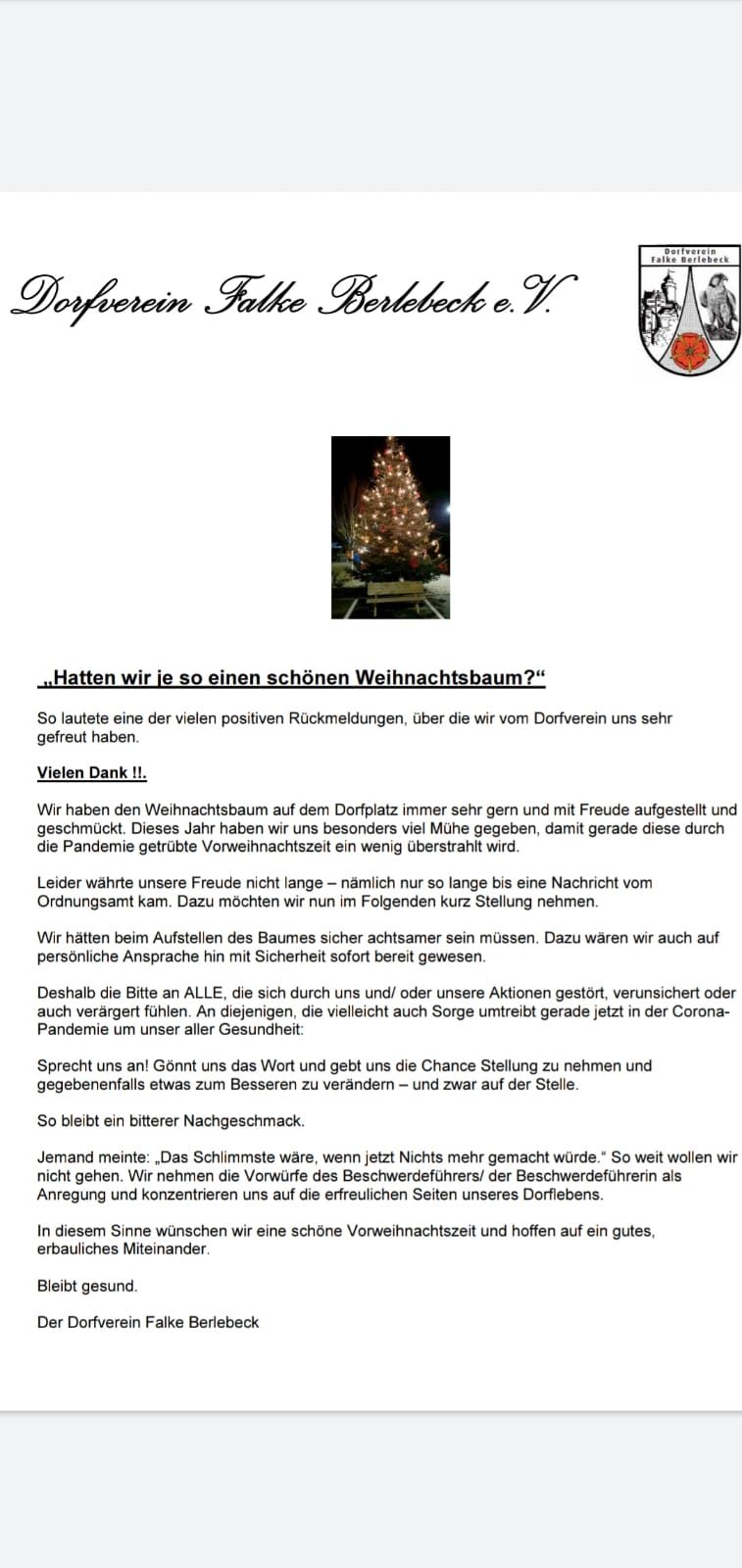 Dorfverein Falke Berlebeck e.V.

Dorfverein Falke Berlebeck

„Hatten wir je so einen schönen Weihnachtsbaum?“

So lautete eine der vielen positiven Rückmeldungen, über die wir vom Dorfverein uns sehr gefreut haben.

Vielen Dank !!.

Wir haben den Weihnachtsbaum auf dem Dorfplatz immer sehr gern und mit Freude aufgestellt und geschmückt. Dieses Jahr haben wir uns besonders viel Mühe gegeben, damit gerade diese durch die Pandemie getrübte Vorweihnachtszeit ein wenig überstrahlt wird.

Leider währte unsere Freude nicht lange – nämlich nur so lange bis eine Nachricht vom Ordnungsamt kam. Dazu möchten wir nun im Folgenden kurz Stellung nehmen.

Wir hätten beim Aufstellen des Baumes sicher achtsamer sein müssen. Dazu wären wir auch auf persönliche Ansprache hin mit Sicherheit sofort bereit gewesen.

Deshalb die Bitte an ALLE, die sich durch uns und/ oder unsere Aktionen gestört, verunsichert oder auch verärgert fühlen. An diejenigen, die vielleicht auch Sorge umtreibt gerade jetzt in der Corona-Pandemie um unser aller Gesundheit:

Sprecht uns an! Gönnt uns das Wort und gebt uns die Chance Stellung zu nehmen und gegebenenfalls etwas zum Besseren zu verändern – und zwar auf der Stelle.

So bleibt ein bitterer Nachgeschmack.

Jemand meinte: „Das Schlimmste wäre, wenn jetzt Nichts mehr gemacht würde.“ So weit wollen wir nicht gehen. Wir nehmen die Vorwürfe des Beschwerdeführers/ der Beschwerdeführerin als Anregung und konzentrieren uns auf die erfreulichen Seiten unseres Dorflebens.

In diesem Sinne wünschen wir eine schöne Vorweihnachtszeit und hoffen auf ein gutes, erbauliches Miteinander.

Bleibt gesund.

Der Dorfverein Falke Berlebeck